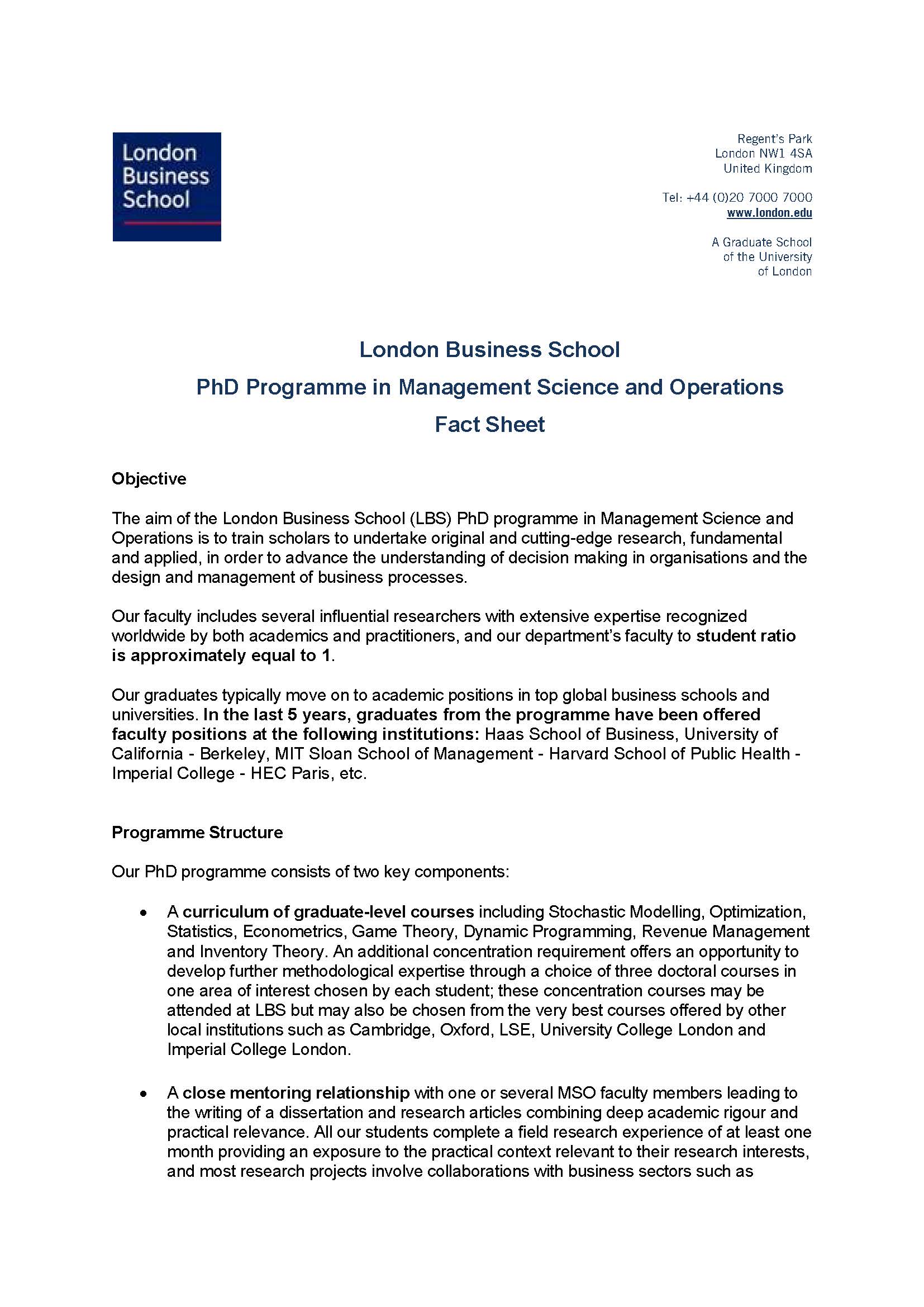 London Business School

Regent's Park
London NW1 4SA
United Kingdom

Tel: +44 (0)20 7000 7000
www.london.edu

A Graduate School
of the University
of London

London Business School
PhD Programme in Management Science and Operations
Fact Sheet

Objective

The aim of the London Business School (LBS) PhD programme in Management Science and Operations is to train scholars to undertake original and cutting-edge research, fundamental and applied, in order to advance the understanding of decision making in organisations and the design and management of business processes.

Our faculty includes several influential researchers with extensive expertise recognized worldwide by both academics and practitioners, and our department's faculty to student ratio is approximately equal to 1.

Our graduates typically move on to academic positions in top global business schools and universities. In the last 5 years, graduates from the programme have been offered faculty positions at the following institutions: Haas School of Business, University of California - Berkeley, MIT Sloan School of Management - Harvard School of Public Health - Imperial College - HEC Paris, etc.

Programme Structure

Our PhD programme consists of two key components:

• A curriculum of graduate-level courses including Stochastic Modelling, Optimization, Statistics, Econometrics, Game Theory, Dynamic Programming, Revenue Management and Inventory Theory. An additional concentration requirement offers an opportunity to develop further methodological expertise through a choice of three doctoral courses in one area of interest chosen by each student; these concentration courses may be attended at LBS but may also be chosen from the very best courses offered by other local institutions such as Cambridge, Oxford, LSE, University College London and Imperial College London.

• A close mentoring relationship with one or several MSO faculty members leading to the writing of a dissertation and research articles combining deep academic rigour and practical relevance. All our students complete a field research experience of at least one month providing an exposure to the practical context relevant to their research interests, and most research projects involve collaborations with business sectors such as